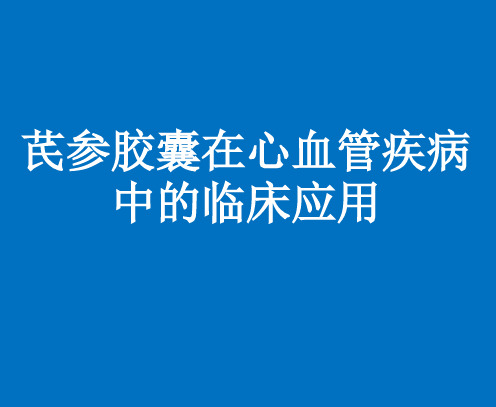 芪参胶囊在心血管疾病中的临床应用